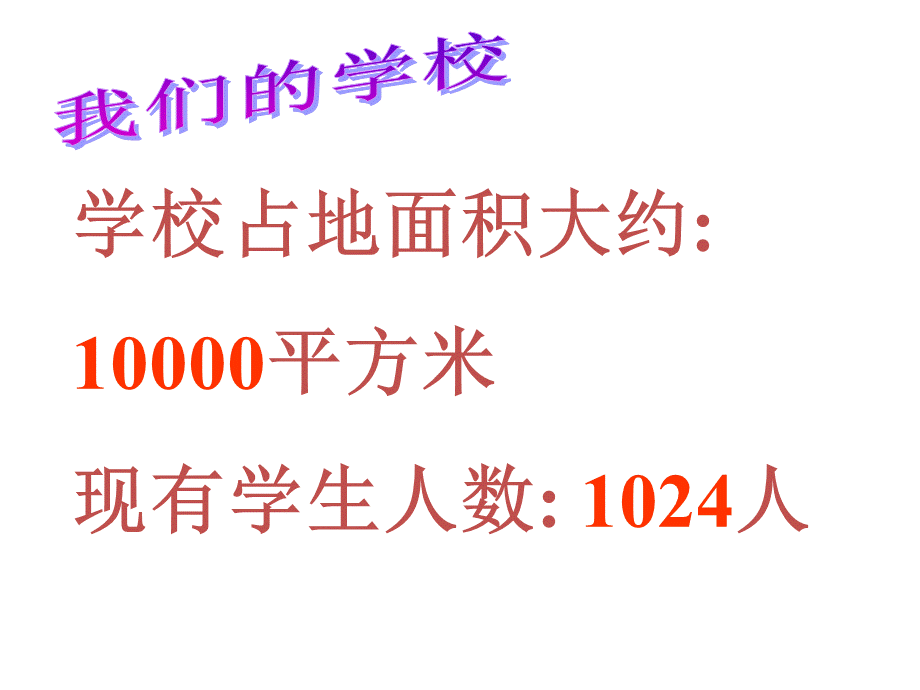 我们的学校

学校占地面积大约:

10000平方米

现有学生人数: 1024人